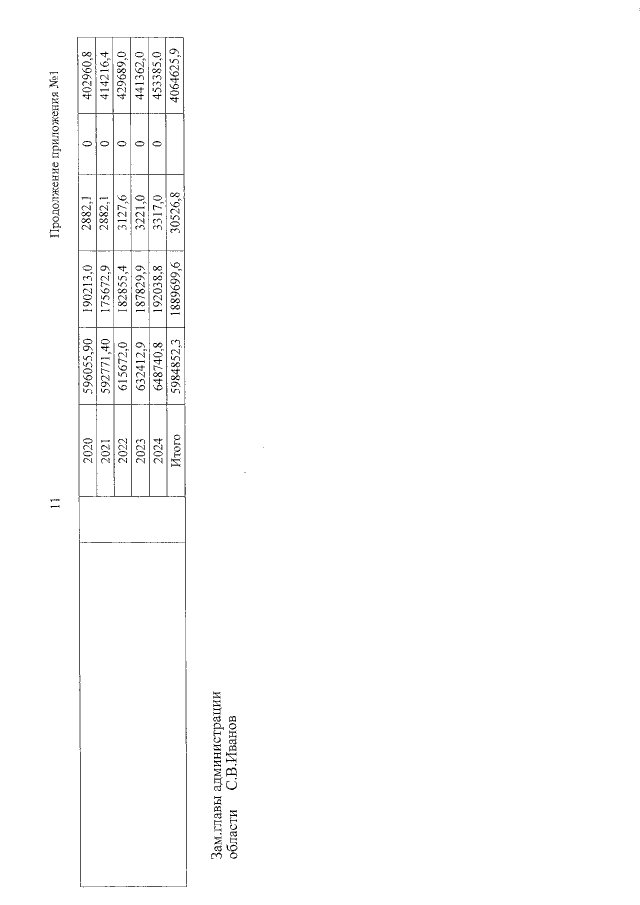 11

Продолжение приложения №1

|  |  |  |  |  |  |  |
|---|---|---|---|---|---|---|
|  | 2020 | 596055,90 | 190213,0 | 2882,1 | 0 | 402960,8 |
|  | 2021 | 592771,40 | 175672,9 | 2882,1 | 0 | 414216,4 |
|  | 2022 | 615672,0 | 182855,4 | 3127,6 | 0 | 429689,0 |
|  | 2023 | 632412,9 | 187829,9 | 3221,0 | 0 | 441362,0 |
|  | 2024 | 648740,8 | 192038,8 | 3317,0 | 0 | 453385,0 |
|  | Итого | 5984852,3 | 1889699,6 | 30526,8 |  | 4064625,9 |

Зам.главы администрации
области С.В.Иванов